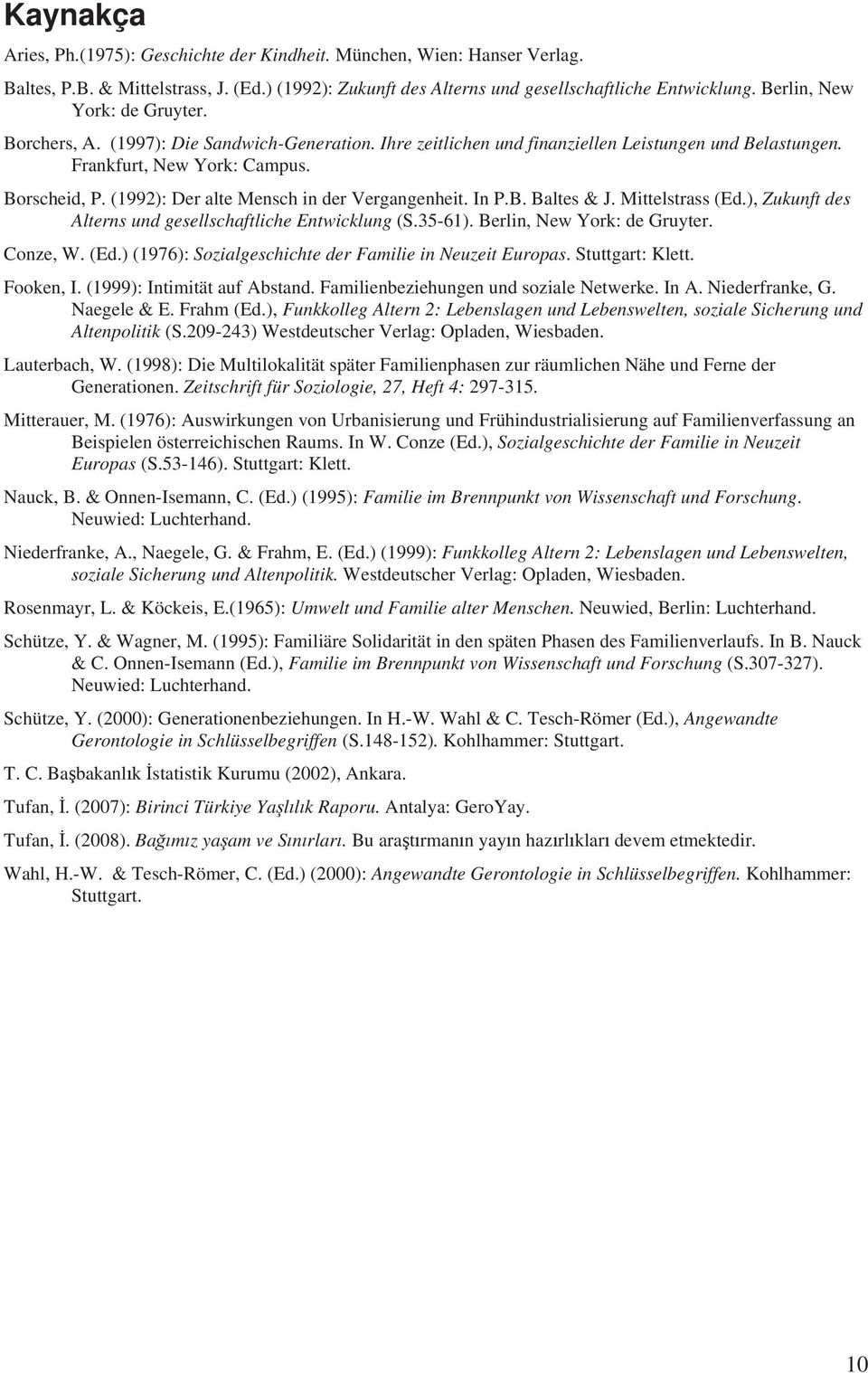 Kaynakça

Aries, Ph.(1975): Geschichte der Kindheit. München, Wien: Hanser Verlag.

Baltes, P.B. & Mittelstrass, J. (Ed.) (1992): Zukunft des Alterns und gesellschaftliche Entwicklung. Berlin, New York: de Gruyter.

Borchers, A. (1997): Die Sandwich-Generation. Ihre zeitlichen und finanziellen Leistungen und Belastungen. Frankfurt, New York: Campus.

Borscheid, P. (1992): Der alte Mensch in der Vergangenheit. In P.B. Baltes & J. Mittelstrass (Ed.), Zukunft des Alterns und gesellschaftliche Entwicklung (S.35-61). Berlin, New York: de Gruyter.

Conze, W. (Ed.) (1976): Sozialgeschichte der Familie in Neuzeit Europas. Stuttgart: Klett.

Fooken, I. (1999): Intimität auf Abstand. Familienbeziehungen und soziale Netwerke. In A. Niederfranke, G. Naegele & E. Frahm (Ed.), Funkkolleg Altern 2: Lebenslagen und Lebenswelten, soziale Sicherung und Altenpolitik (S.209-243) Westdeutscher Verlag: Opladen, Wiesbaden.

Lauterbach, W. (1998): Die Multilokalität später Familienphasen zur räumlichen Nähe und Ferne der Generationen. Zeitschrift für Soziologie, 27, Heft 4: 297-315.

Mitterauer, M. (1976): Auswirkungen von Urbanisierung und Frühindustrialisierung auf Familienverfassung an Beispielen österreichischen Raums. In W. Conze (Ed.), Sozialgeschichte der Familie in Neuzeit Europas (S.53-146). Stuttgart: Klett.

Nauck, B. & Onnen-Isemann, C. (Ed.) (1995): Familie im Brennpunkt von Wissenschaft und Forschung. Neuwied: Luchterhand.

Niederfranke, A., Naegele, G. & Frahm, E. (Ed.) (1999): Funkkolleg Altern 2: Lebenslagen und Lebenswelten, soziale Sicherung und Altenpolitik. Westdeutscher Verlag: Opladen, Wiesbaden.

Rosenmayr, L. & Köckeis, E.(1965): Umwelt und Familie alter Menschen. Neuwied, Berlin: Luchterhand.

Schütze, Y. & Wagner, M. (1995): Familiäre Solidarität in den späten Phasen des Familienverlaufs. In B. Nauck & C. Onnen-Isemann (Ed.), Familie im Brennpunkt von Wissenschaft und Forschung (S.307-327). Neuwied: Luchterhand.

Schütze, Y. (2000): Generationenbeziehungen. In H.-W. Wahl & C. Tesch-Römer (Ed.), Angewandte Gerontologie in Schlüsselbegriffen (S.148-152). Kohlhammer: Stuttgart.

T. C. Başbakanlık İstatistik Kurumu (2002), Ankara.

Tufan, İ. (2007): Birinci Türkiye Yaşlılık Raporu. Antalya: GeroYay.

Tufan, İ. (2008). Bağımız yaşam ve Sınırları. Bu araştırmanın yayın hazırlıkları devem etmektedir.

Wahl, H.-W. & Tesch-Römer, C. (Ed.) (2000): Angewandte Gerontologie in Schlüsselbegriffen. Kohlhammer: Stuttgart.

10